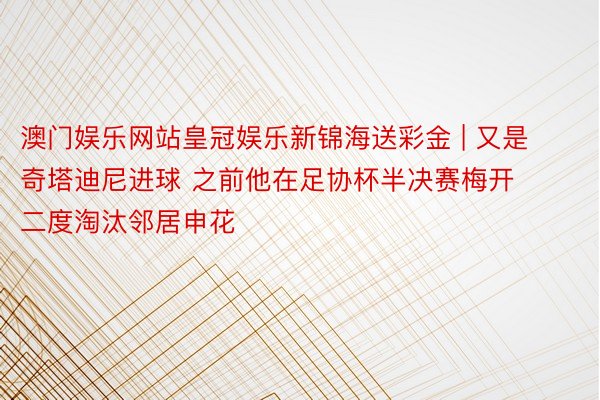 澳门娱乐网站皇冠娱乐新锦海送彩金 | 又是奇塔迪尼进球 之前他在足协杯半决赛梅开二度淘汰邻居申花